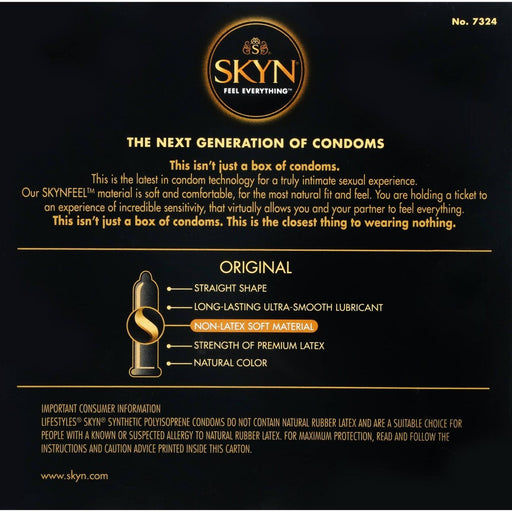 No. 7324

SKYN®
FEEL EVERYTHING™

THE NEXT GENERATION OF CONDOMS

This isn't just a box of condoms.
This is the latest in condom technology for a truly intimate sexual experience. Our SKYNFEEL™ material is soft and comfortable, for the most natural fit and feel. You are holding a ticket to an experience of incredible sensitivity, that virtually allows you and your partner to feel everything.
This isn't just a box of condoms. This is the closest thing to wearing nothing.

ORIGINAL

STRAIGHT SHAPE
LONG-LASTING ULTRA-SMOOTH LUBRICANT
NON-LATEX SOFT MATERIAL
STRENGTH OF PREMIUM LATEX
NATURAL COLOR

IMPORTANT CONSUMER INFORMATION
LIFESTYLES® SKYN® SYNTHETIC POLYISOPRENE CONDOMS DO NOT CONTAIN NATURAL RUBBER LATEX AND ARE A SUITABLE CHOICE FOR PEOPLE WITH A KNOWN OR SUSPECTED ALLERGY TO NATURAL RUBBER LATEX. FOR MAXIMUM PROTECTION, READ AND FOLLOW THE INSTRUCTIONS AND CAUTION ADVICE PRINTED INSIDE THIS CARTON.

www.skyn.com